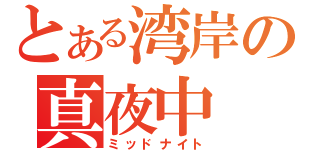 とある湾岸の
真夜中
ミッドナイト